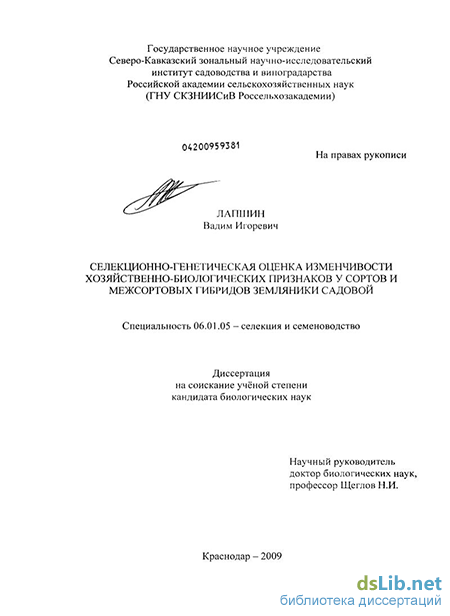 Государственное научное учреждение
Северо-Кавказский зональный научно-исследовательский
институт садоводства и виноградарства
Российской академии сельскохозяйственных наук
(ГНУ СКЗНИИСиВ Россельхозакадемии)

04200959381

На правах рукописи

ЛАПШИН
Вадим Игоревич

СЕЛЕКЦИОННО-ГЕНЕТИЧЕСКАЯ ОЦЕНКА ИЗМЕНЧИВОСТИ ХОЗЯЙСТВЕННО-БИОЛОГИЧЕСКИХ ПРИЗНАКОВ У СОРТОВ И МЕЖСОРТОВЫХ ГИБРИДОВ ЗЕМЛЯНИКИ САДОВОЙ

Специальность 06.01.05 – селекция и семеноводство

Диссертация
на соискание учёной степени
кандидата биологических наук

Научный руководитель
доктор биологических наук,
профессор Щеглов Н.И.

Краснодар – 2009

dsLib.net
библиотека диссертаций